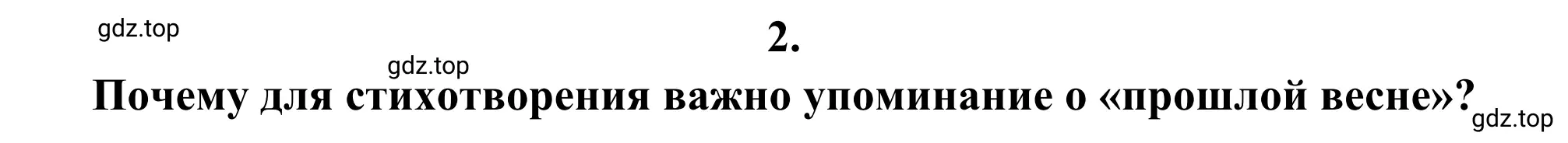 gdz.top

2.

gdz.top

Почему для стихотворения важно упоминание о «прошлой весне»?

gdz.top